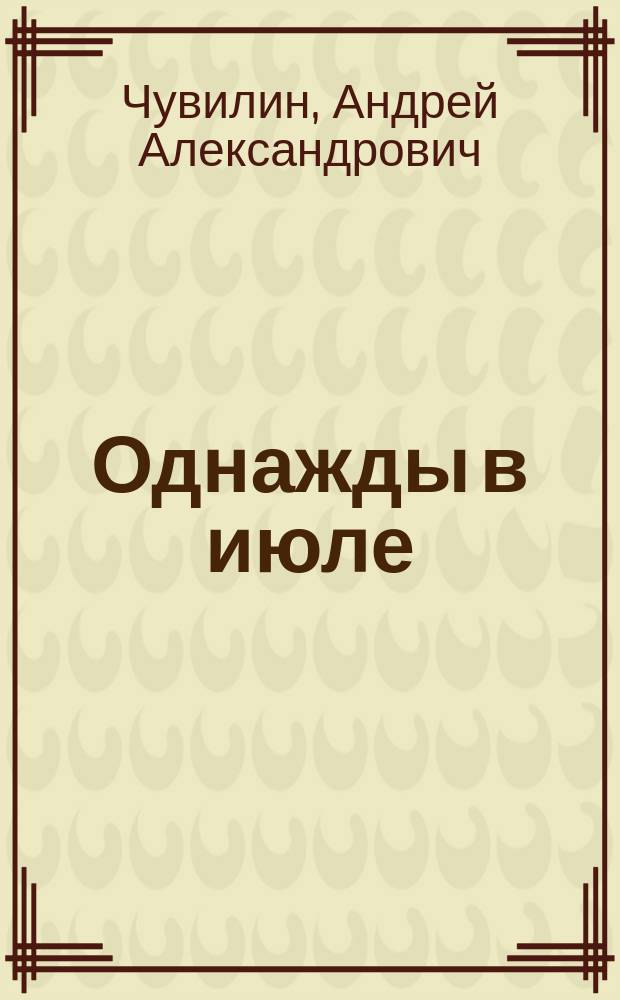 Чувилин, Андрей Александрович

Однажды в июле